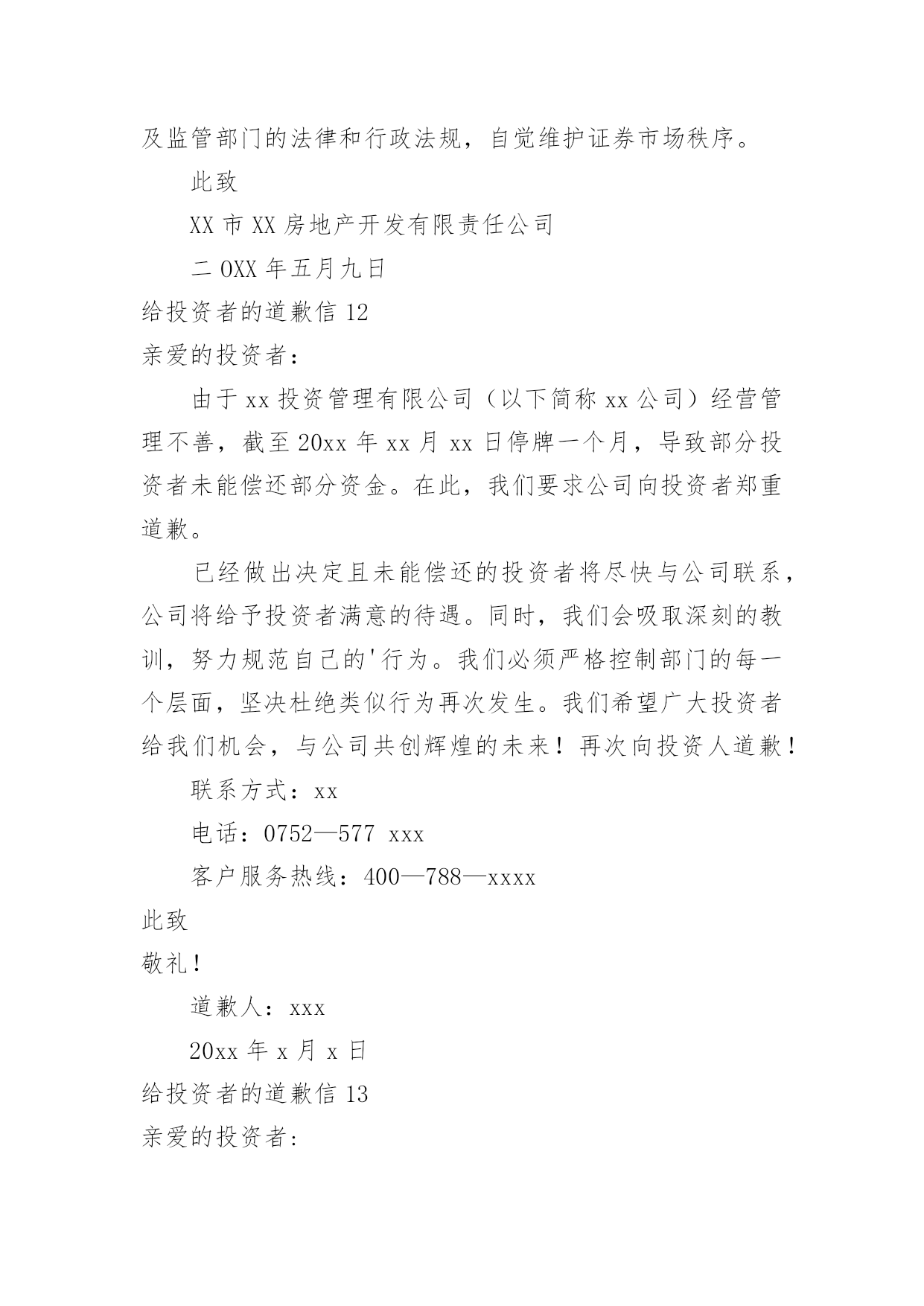 及监管部门的法律和行政法规，自觉维护证券市场秩序。

此致

XX 市 XX 房地产开发有限责任公司

二 OXX 年五月九日

给投资者的道歉信 12

亲爱的投资者：

由于 xx 投资管理有限公司（以下简称 xx 公司）经营管理不善，截至 20xx 年 xx 月 xx 日停牌一个月，导致部分投资者未能偿还部分资金。在此，我们要求公司向投资者郑重道歉。

已经做出决定且未能偿还的投资者将尽快与公司联系，公司将给予投资者满意的待遇。同时，我们会吸取深刻的教训，努力规范自己的'行为。我们必须严格控制部门的每一个层面，坚决杜绝类似行为再次发生。我们希望广大投资者给我们机会，与公司共创辉煌的未来！再次向投资人道歉！

联系方式：xx

电话：0752—577 xxx

客户服务热线：400—788—xxxx

此致

敬礼！

道歉人：xxx

20xx 年 x 月 x 日

给投资者的道歉信 13

亲爱的投资者: